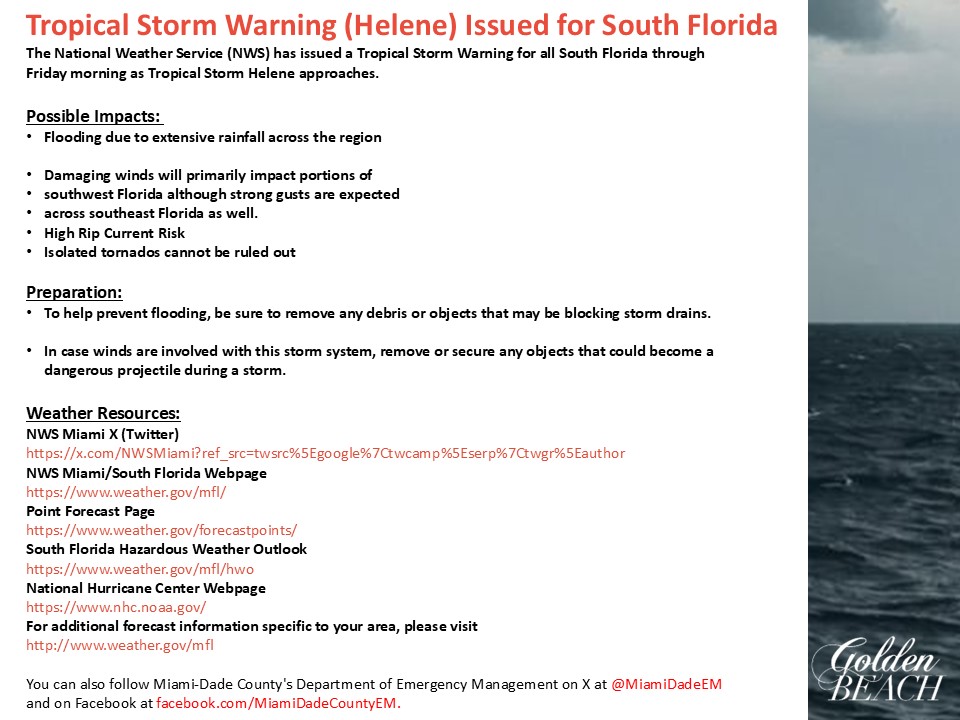 Tropical Storm Warning (Helene) Issued for South Florida
The National Weather Service (NWS) has issued a Tropical Storm Warning for all South Florida through Friday morning as Tropical Storm Helene approaches.

Possible Impacts:
• Flooding due to extensive rainfall across the region

• Damaging winds will primarily impact portions of
• southwest Florida although strong gusts are expected
• across southeast Florida as well.
• High Rip Current Risk
• Isolated tornados cannot be ruled out

Preparation:
• To help prevent flooding, be sure to remove any debris or objects that may be blocking storm drains.

• In case winds are involved with this storm system, remove or secure any objects that could become a dangerous projectile during a storm.

Weather Resources:
NWS Miami X (Twitter)
https://x.com/NWSMiami?ref_src=twsrc%5Egoogle%7Ctwcamp%5Eserp%7Ctwgr%5Eauthor
NWS Miami/South Florida Webpage
https://www.weather.gov/mfl/
Point Forecast Page
https://www.weather.gov/forecastpoints/
South Florida Hazardous Weather Outlook
https://www.weather.gov/mfl/hwo
National Hurricane Center Webpage
https://www.nhc.noaa.gov/
For additional forecast information specific to your area, please visit
http://www.weather.gov/mfl

You can also follow Miami-Dade County's Department of Emergency Management on X at @MiamiDadeEM and on Facebook at facebook.com/MiamiDadeCountyEM.

Golden BEACH